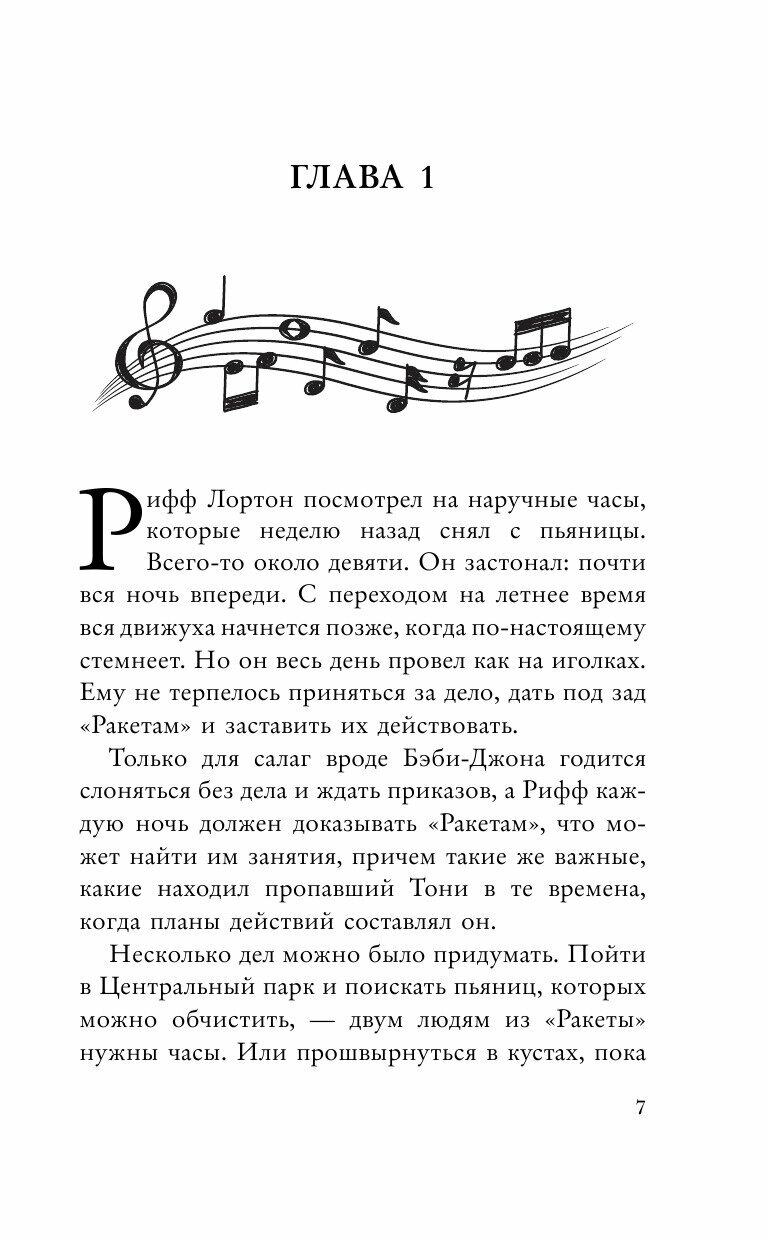 ГЛАВА 1

Рифф Лортон посмотрел на наручные часы, которые неделю назад снял с пьяницы. Всего-то около девяти. Он застонал: почти вся ночь впереди. С переходом на летнее время вся движуха начнется позже, когда по-настоящему стемнеет. Но он весь день провел как на иголках. Ему не терпелось приняться за дело, дать под зад «Ракетам» и заставить их действовать.

Только для салаг вроде Бэби-Джона годится слоняться без дела и ждать приказов, а Рифф каждую ночь должен доказывать «Ракетам», что может найти им занятия, причем такие же важные, какие находил пропавший Тони в те времена, когда планы действий составлял он.

Несколько дел можно было придумать. Пойти в Центральный парк и поискать пьяниц, которых можно обчистить, — двум людям из «Ракеты» нужны часы. Или прошвырнуться в кустах, пока

7